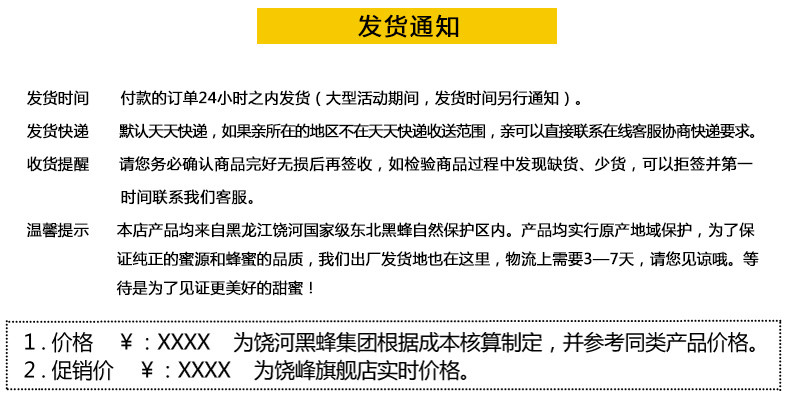 发货通知

发货时间　付款的订单24小时之内发货（大型活动期间，发货时间另行通知）。

发货快递　默认天天快递，如果亲所在的地区不在天天快递收送范围，亲可以直接联系在线客服协商快递要求。

收货提醒　请您务必确认商品完好无损后再签收，如检验商品过程中发现缺货、少货，可以拒签并第一时间联系我们客服。

温馨提示　本店产品均来自黑龙江饶河国家级东北黑蜂自然保护区内。产品均实行原产地域保护，为了保证纯正的蜜源和蜂蜜的品质，我们出厂发货地也在这里，物流上需要3—7天，请您见谅哦。等待是为了见证更美好的甜蜜！

1．价格　￥：XXXX　为饶河黑蜂集团根据成本核算制定，并参考同类产品价格。
2．促销价　￥：XXXX　为饶峰旗舰店实时价格。